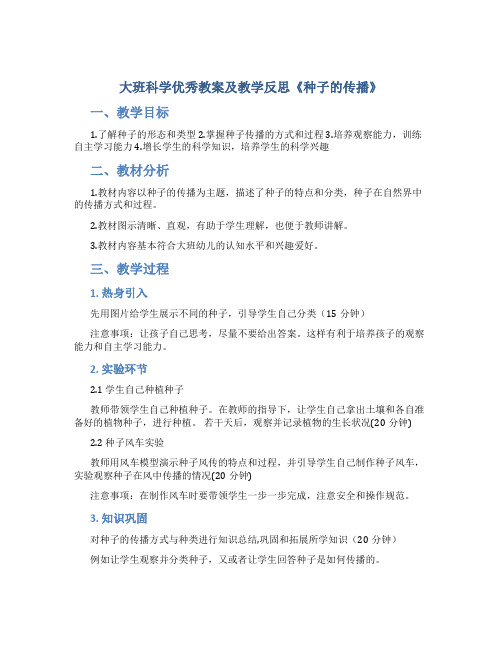 大班科学优秀教案及教学反思《种子的传播》

一、教学目标

1.了解种子的形态和类型 2.掌握种子传播的方式和过程 3.培养观察能力，训练自主学习能力 4.增长学生的科学知识，培养学生的科学兴趣

二、教材分析

1.教材内容以种子的传播为主题，描述了种子的特点和分类，种子在自然界中的传播方式和过程。

2.教材图示清晰、直观，有助于学生理解，也便于教师讲解。

3.教材内容基本符合大班幼儿的认知水平和兴趣爱好。

三、教学过程

1. 热身引入

先用图片给学生展示不同的种子，引导学生自己分类（15 分钟）

注意事项：让孩子自己思考，尽量不要给出答案。这样有利于培养孩子的观察能力和自主学习能力。

2. 实验环节

2.1 学生自己种植种子

教师带领学生自己种植种子。在教师的指导下，让学生自己拿出土壤和各自准备好的植物种子，进行种植。 若干天后，观察并记录植物的生长状况(20 分钟)

2.2 种子风车实验

教师用风车模型演示种子风传的特点和过程，并引导学生自己制作种子风车，实验观察种子在风中传播的情况(20 分钟)

注意事项：在制作风车时要带领学生一步一步完成，注意安全和操作规范。

3. 知识巩固

对种子的传播方式与种类进行知识总结,巩固和拓展所学知识（20 分钟）

例如让学生观察并分类种子，又或者让学生回答种子是如何传播的。